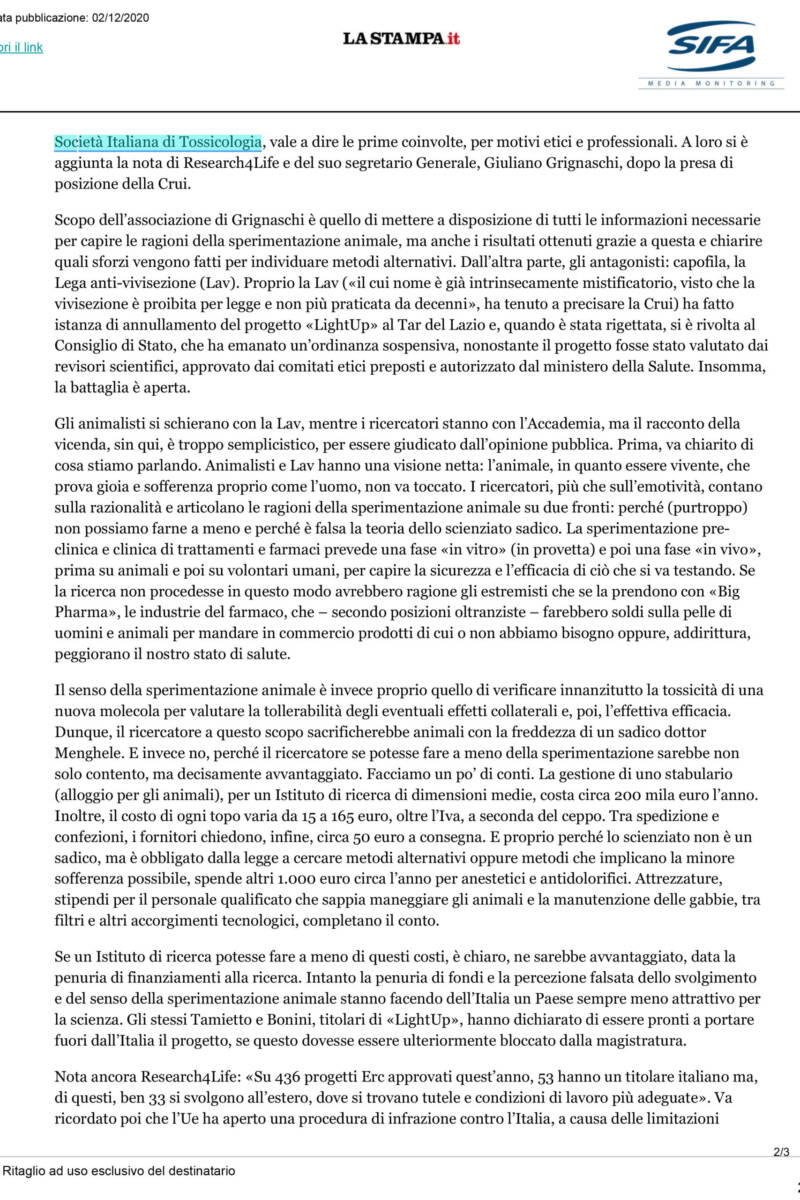 ata pubblicazione: 02/12/2020

ri il link

LA STAMPA.it

SIFA
MEDIA MONITORING

Società Italiana di Tossicologia, vale a dire le prime coinvolte, per motivi etici e professionali. A loro si è aggiunta la nota di Research4Life e del suo segretario Generale, Giuliano Grignaschi, dopo la presa di posizione della Crui.

Scopo dell'associazione di Grignaschi è quello di mettere a disposizione di tutti le informazioni necessarie per capire le ragioni della sperimentazione animale, ma anche i risultati ottenuti grazie a questa e chiarire quali sforzi vengono fatti per individuare metodi alternativi. Dall'altra parte, gli antagonisti: capofila, la Lega anti-vivisezione (Lav). Proprio la Lav («il cui nome è già intrinsecamente mistificatorio, visto che la vivisezione è proibita per legge e non più praticata da decenni», ha tenuto a precisare la Crui) ha fatto istanza di annullamento del progetto «LightUp» al Tar del Lazio e, quando è stata rigettata, si è rivolta al Consiglio di Stato, che ha emanato un'ordinanza sospensiva, nonostante il progetto fosse stato valutato dai revisori scientifici, approvato dai comitati etici preposti e autorizzato dal ministero della Salute. Insomma, la battaglia è aperta.

Gli animalisti si schierano con la Lav, mentre i ricercatori stanno con l'Accademia, ma il racconto della vicenda, sin qui, è troppo semplicistico, per essere giudicato dall'opinione pubblica. Prima, va chiarito di cosa stiamo parlando. Animalisti e Lav hanno una visione netta: l'animale, in quanto essere vivente, che prova gioia e sofferenza proprio come l'uomo, non va toccato. I ricercatori, più che sull'emotività, contano sulla razionalità e articolano le ragioni della sperimentazione animale su due fronti: perché (purtroppo) non possiamo farne a meno e perché è falsa la teoria dello scienziato sadico. La sperimentazione preclinica e clinica di trattamenti e farmaci prevede una fase «in vitro» (in provetta) e poi una fase «in vivo», prima su animali e poi su volontari umani, per capire la sicurezza e l'efficacia di ciò che si va testando. Se la ricerca non procedesse in questo modo avrebbero ragione gli estremisti che se la prendono con «Big Pharma», le industrie del farmaco, che – secondo posizioni oltranziste – farebbero soldi sulla pelle di uomini e animali per mandare in commercio prodotti di cui o non abbiamo bisogno oppure, addirittura, peggiorano il nostro stato di salute.

Il senso della sperimentazione animale è invece proprio quello di verificare innanzitutto la tossicità di una nuova molecola per valutare la tollerabilità degli eventuali effetti collaterali e, poi, l'effettiva efficacia. Dunque, il ricercatore a questo scopo sacrificherebbe animali con la freddezza di un sadico dottor Menghele. E invece no, perché il ricercatore se potesse fare a meno della sperimentazione sarebbe non solo contento, ma decisamente avvantaggiato. Facciamo un po' di conti. La gestione di uno stabulario (alloggio per gli animali), per un Istituto di ricerca di dimensioni medie, costa circa 200 mila euro l'anno. Inoltre, il costo di ogni topo varia da 15 a 165 euro, oltre l'Iva, a seconda del ceppo. Tra spedizione e confezioni, i fornitori chiedono, infine, circa 50 euro a consegna. E proprio perché lo scienziato non è un sadico, ma è obbligato dalla legge a cercare metodi alternativi oppure metodi che implicano la minore sofferenza possibile, spende altri 1.000 euro circa l'anno per anestetici e antidolorifici. Attrezzature, stipendi per il personale qualificato che sappia maneggiare gli animali e la manutenzione delle gabbie, tra filtri e altri accorgimenti tecnologici, completano il conto.

Se un Istituto di ricerca potesse fare a meno di questi costi, è chiaro, ne sarebbe avvantaggiato, data la penuria di finanziamenti alla ricerca. Intanto la penuria di fondi e la percezione falsata dello svolgimento e del senso della sperimentazione animale stanno facendo dell'Italia un Paese sempre meno attrattivo per la scienza. Gli stessi Tamietto e Bonini, titolari di «LightUp», hanno dichiarato di essere pronti a portare fuori dall'Italia il progetto, se questo dovesse essere ulteriormente bloccato dalla magistratura.

Nota ancora Research4Life: «Su 436 progetti Erc approvati quest'anno, 53 hanno un titolare italiano ma, di questi, ben 33 si svolgono all'estero, dove si trovano tutele e condizioni di lavoro più adeguate». Va ricordato poi che l'Ue ha aperto una procedura di infrazione contro l'Italia, a causa delle limitazioni

2/3

Ritaglio ad uso esclusivo del destinatario